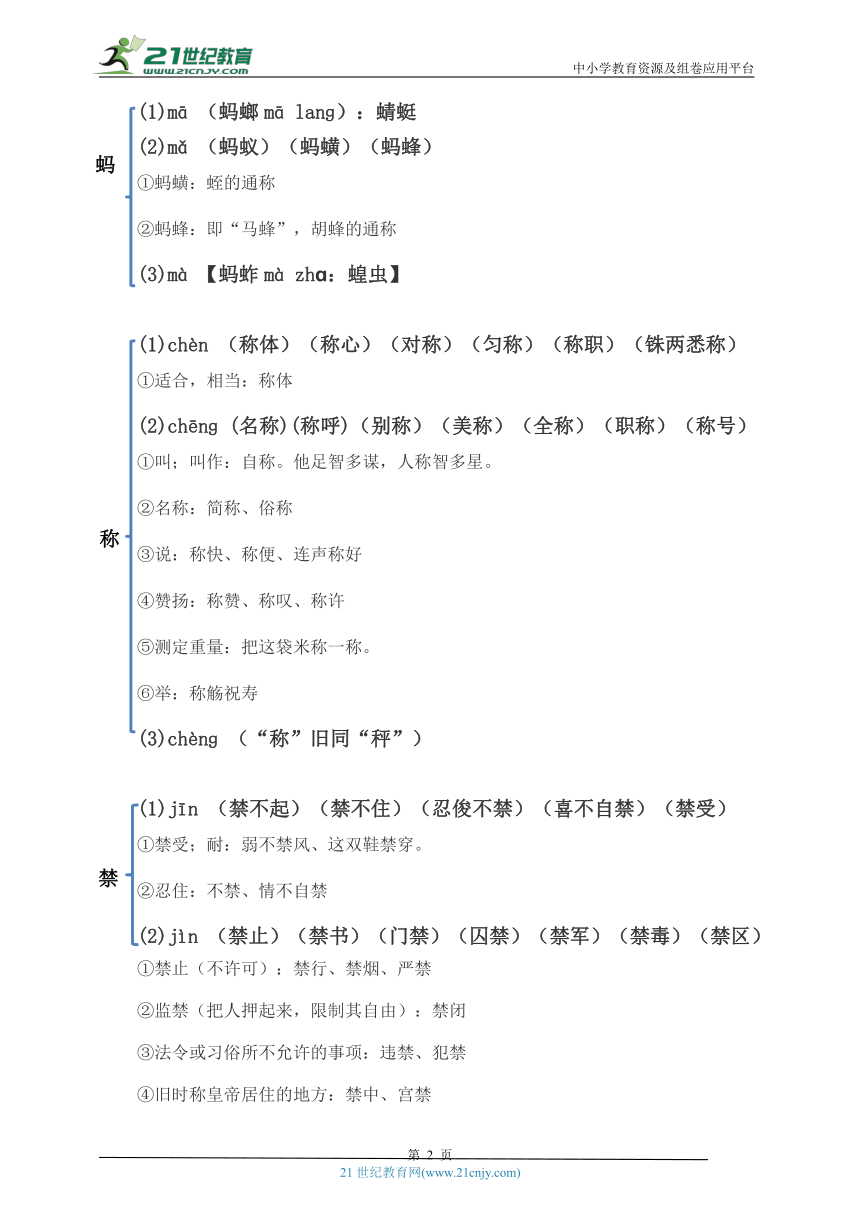 21世纪教育
www.21cnjy.com
中小学教育资源及组卷应用平台

蚂
(1)mā （蚂螂 mā lang）：蜻蜓
(2)mǎ （蚂蚁）（蚂蟥）（蚂蜂）
①蚂蟥：蛭的通称
②蚂蜂：即“马蜂”，胡蜂的通称
(3)mà 【蚂蚱 mà zhɑ：蝗虫】

称
(1)chèn （称体）（称心）（对称）（匀称）（称职）（铢两悉称）
①适合，相当：称体
(2)chēng (名称)(称呼)（别称）（美称）（全称）（职称）（称号）
①叫；叫作：自称。他足智多谋，人称智多星。
②名称：简称、俗称
③说：称快、称便、连声称好
④赞扬：称赞、称叹、称许
⑤测定重量：把这袋米称一称。
⑥举：称觞祝寿
(3)chèng （“称”旧同“秤”）

禁
(1)jīn （禁不起）（禁不住）（忍俊不禁）（喜不自禁）（禁受）
①禁受；耐：弱不禁风、这双鞋禁穿。
②忍住：不禁、情不自禁
(2)jìn （禁止）（禁书）（门禁）（囚禁）（禁军）（禁毒）（禁区）
①禁止（不许可）：禁行、禁烟、严禁
②监禁（把人押起来，限制其自由）：禁闭
③法令或习俗所不允许的事项：违禁、犯禁
④旧时称皇帝居住的地方：禁中、宫禁

第 2 页
21 世纪教育网(www.21cnjy.com)